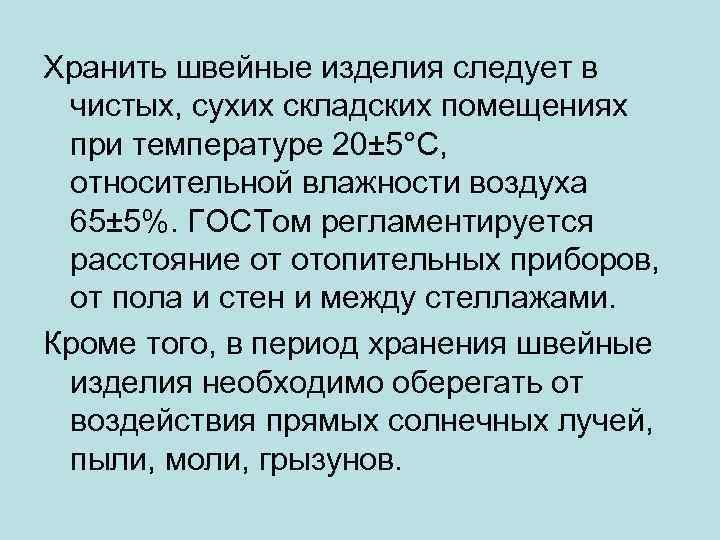 Хранить швейные изделия следует в чистых, сухих складских помещениях при температуре 20±5°С, относительной влажности воздуха 65±5%. ГОСТом регламентируется расстояние от отопительных приборов, от пола и стен и между стеллажами.

Кроме того, в период хранения швейные изделия необходимо оберегать от воздействия прямых солнечных лучей, пыли, моли, грызунов.